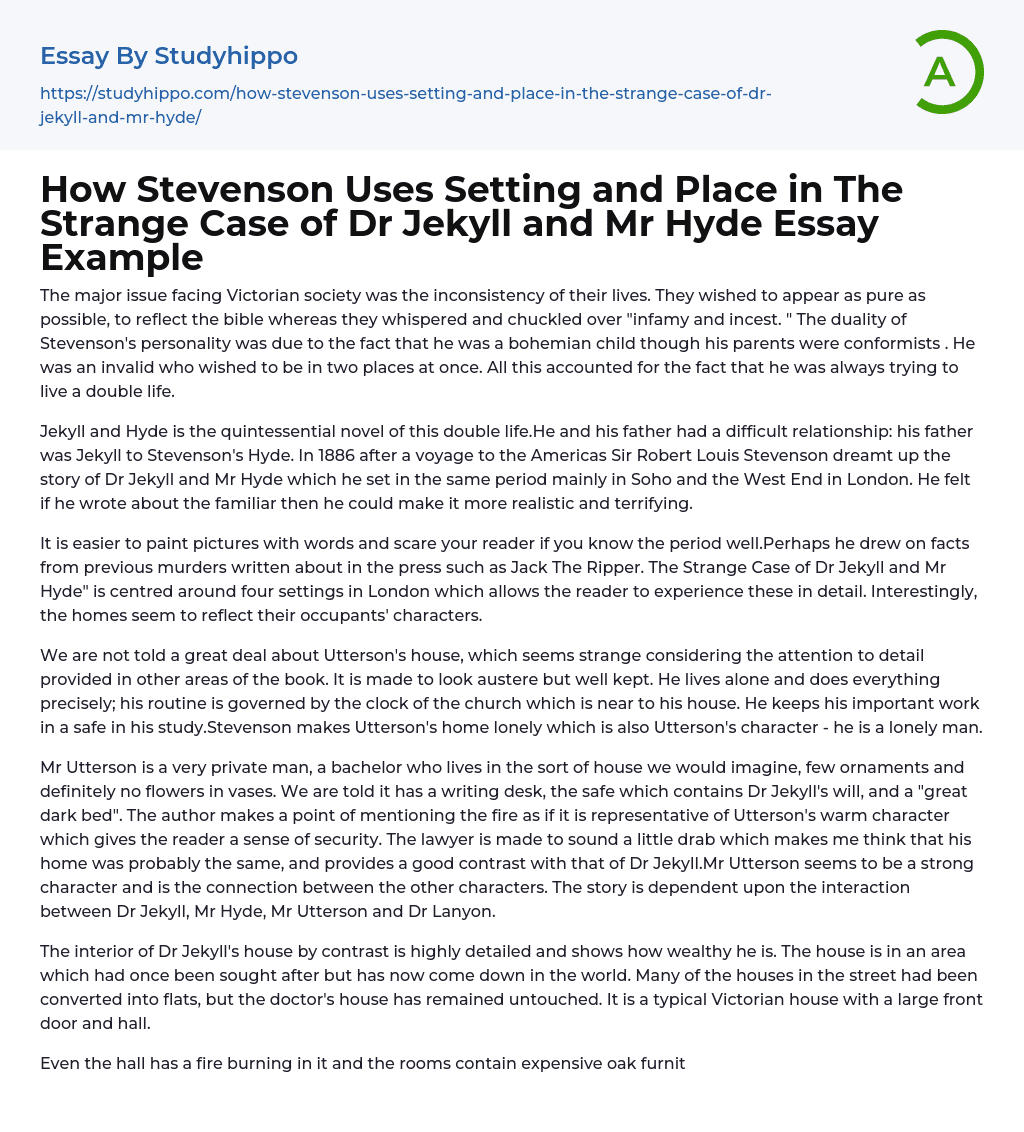 Essay By Studyhippo

https://studyhippo.com/how-stevenson-uses-setting-and-place-in-the-strange-case-of-dr-jekyll-and-mr-hyde/

A

How Stevenson Uses Setting and Place in The Strange Case of Dr Jekyll and Mr Hyde Essay Example

The major issue facing Victorian society was the inconsistency of their lives. They wished to appear as pure as possible, to reflect the bible whereas they whispered and chuckled over "infamy and incest. " The duality of Stevenson's personality was due to the fact that he was a bohemian child though his parents were conformists . He was an invalid who wished to be in two places at once. All this accounted for the fact that he was always trying to live a double life.

Jekyll and Hyde is the quintessential novel of this double life.He and his father had a difficult relationship: his father was Jekyll to Stevenson's Hyde. In 1886 after a voyage to the Americas Sir Robert Louis Stevenson dreamt up the story of Dr Jekyll and Mr Hyde which he set in the same period mainly in Soho and the West End in London. He felt if he wrote about the familiar then he could make it more realistic and terrifying.

It is easier to paint pictures with words and scare your reader if you know the period well.Perhaps he drew on facts from previous murders written about in the press such as Jack The Ripper. The Strange Case of Dr Jekyll and Mr Hyde" is centred around four settings in London which allows the reader to experience these in detail. Interestingly, the homes seem to reflect their occupants' characters.

We are not told a great deal about Utterson's house, which seems strange considering the attention to detail provided in other areas of the book. It is made to look austere but well kept. He lives alone and does everything precisely; his routine is governed by the clock of the church which is near to his house. He keeps his important work in a safe in his study.Stevenson makes Utterson's home lonely which is also Utterson's character - he is a lonely man.

Mr Utterson is a very private man, a bachelor who lives in the sort of house we would imagine, few ornaments and definitely no flowers in vases. We are told it has a writing desk, the safe which contains Dr Jekyll's will, and a "great dark bed". The author makes a point of mentioning the fire as if it is representative of Utterson's warm character which gives the reader a sense of security. The lawyer is made to sound a little drab which makes me think that his home was probably the same, and provides a good contrast with that of Dr Jekyll.Mr Utterson seems to be a strong character and is the connection between the other characters. The story is dependent upon the interaction between Dr Jekyll, Mr Hyde, Mr Utterson and Dr Lanyon.

The interior of Dr Jekyll's house by contrast is highly detailed and shows how wealthy he is. The house is in an area which had once been sought after but has now come down in the world. Many of the houses in the street had been converted into flats, but the doctor's house has remained untouched. It is a typical Victorian house with a large front door and hall.

Even the hall has a fire burning in it and the rooms contain expensive oak furnit